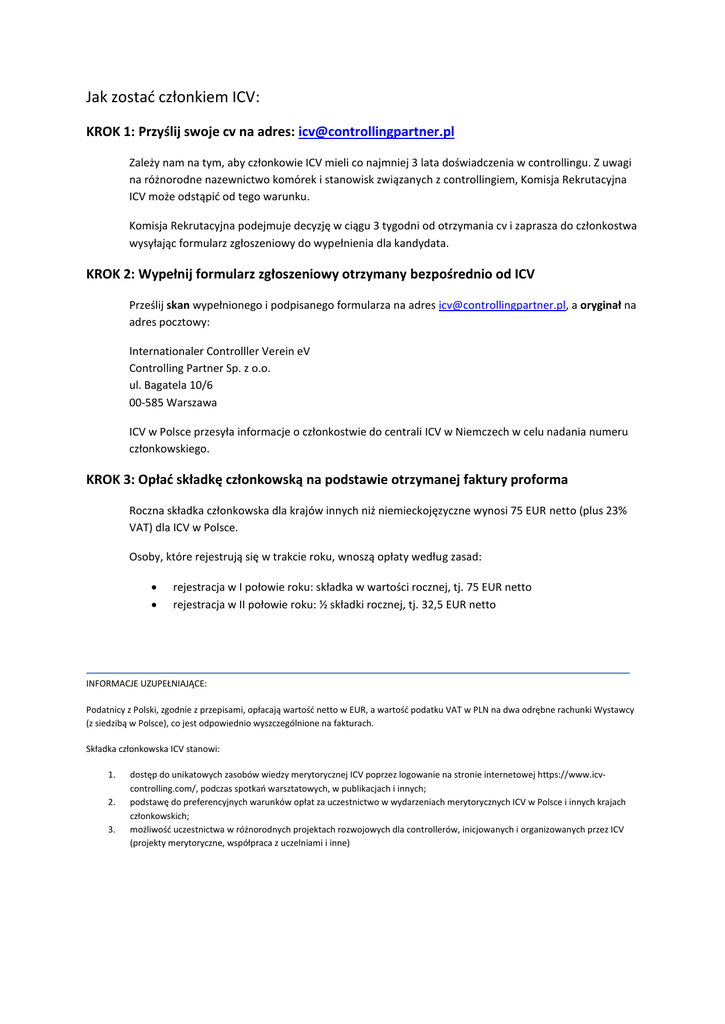 Jak zostać członkiem ICV:

KROK 1: Przyślij swoje cv na adres: icv@controllingpartner.pl

Zależy nam na tym, aby członkowie ICV mieli co najmniej 3 lata doświadczenia w controllingu. Z uwagi na różnorodne nazewnictwo komórek i stanowisk związanych z controllingiem, Komisja Rekrutacyjna ICV może odstąpić od tego warunku.

Komisja Rekrutacyjna podejmuje decyzję w ciągu 3 tygodni od otrzymania cv i zaprasza do członkostwa wysyłając formularz zgłoszeniowy do wypełnienia dla kandydata.

KROK 2: Wypełnij formularz zgłoszeniowy otrzymany bezpośrednio od ICV

Prześlij skan wypełnionego i podpisanego formularza na adres icv@controllingpartner.pl, a oryginał na adres pocztowy:

Internationaler Controlller Verein eV
Controlling Partner Sp. z o.o.
ul. Bagatela 10/6
00-585 Warszawa

ICV w Polsce przesyła informacje o członkostwie do centrali ICV w Niemczech w celu nadania numeru członkowskiego.

KROK 3: Opłać składkę członkowską na podstawie otrzymanej faktury proforma

Roczna składka członkowska dla krajów innych niż niemieckojęzyczne wynosi 75 EUR netto (plus 23% VAT) dla ICV w Polsce.

Osoby, które rejestrują się w trakcie roku, wnoszą opłaty według zasad:

• rejestracja w I połowie roku: składka w wartości rocznej, tj. 75 EUR netto
• rejestracja w II połowie roku: ½ składki rocznej, tj. 32,5 EUR netto

INFORMACJE UZUPEŁNIAJĄCE:

Podatnicy z Polski, zgodnie z przepisami, opłacają wartość netto w EUR, a wartość podatku VAT w PLN na dwa odrębne rachunki Wystawcy (z siedzibą w Polsce), co jest odpowiednio wyszczególnione na fakturach.

Składka członkowska ICV stanowi:

1. dostęp do unikatowych zasobów wiedzy merytorycznej ICV poprzez logowanie na stronie internetowej https://www.icv-controlling.com/, podczas spotkań warsztatowych, w publikacjach i innych;
2. podstawę do preferencyjnych warunków opłat za uczestnictwo w wydarzeniach merytorycznych ICV w Polsce i innych krajach członkowskich;
3. możliwość uczestnictwa w różnorodnych projektach rozwojowych dla controllerów, inicjowanych i organizowanych przez ICV (projekty merytoryczne, współpraca z uczelniami i inne)